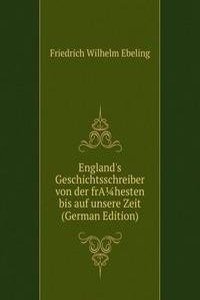 Friedrich Wilhelm Ebeling

England's Geschichtsschreiber von der frA¼hesten bis auf unsere Zeit (German Edition)